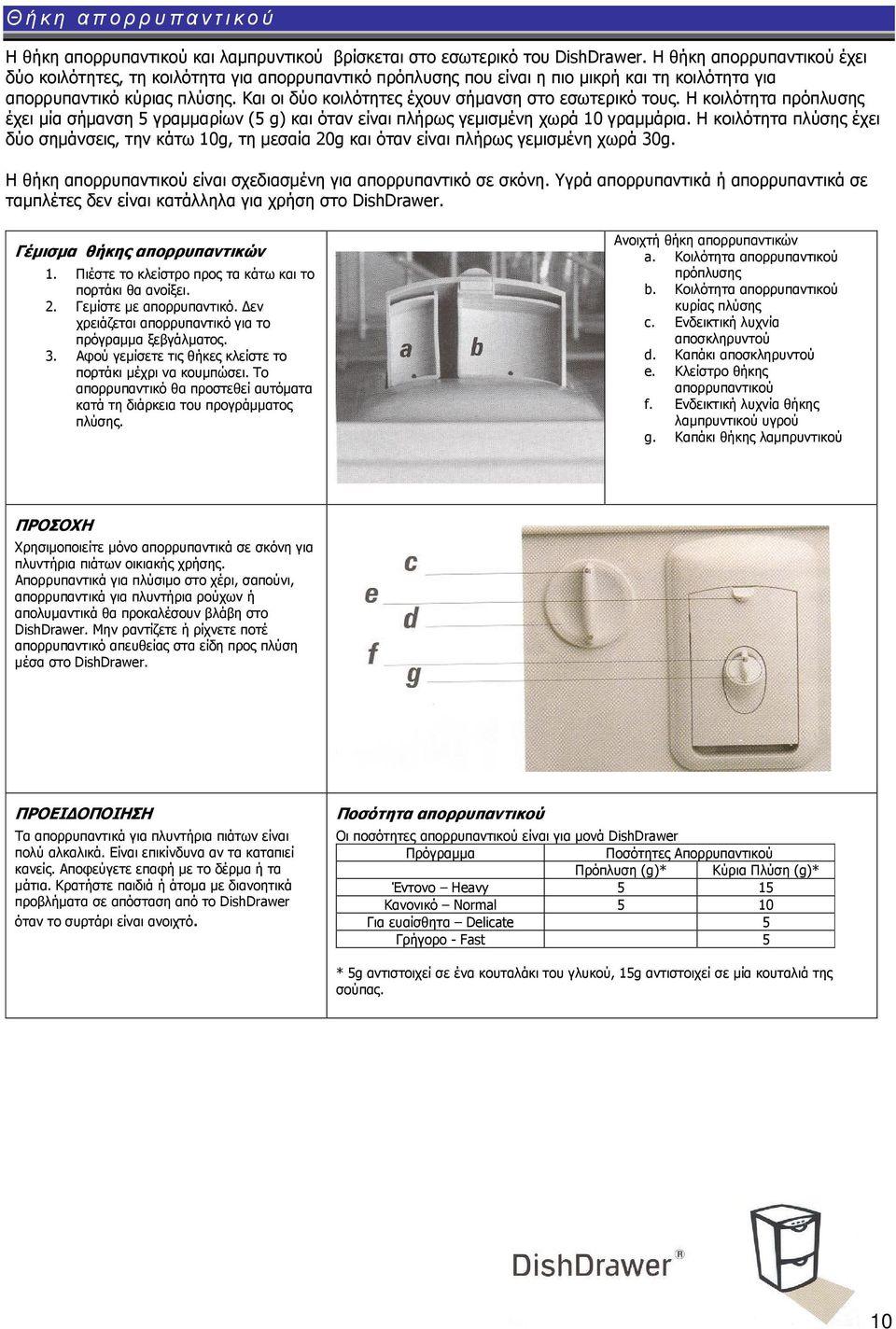 Θήκη απορρυπαντικού

Η θήκη απορρυπαντικού και λαμπρυντικού βρίσκεται στο εσωτερικό του DishDrawer. Η θήκη απορρυπαντικού έχει δύο κοιλότητες, τη κοιλότητα για απορρυπαντικό πρόπλυσης που είναι η πιο μικρή και τη κοιλότητα για απορρυπαντικό κύριας πλύσης. Και οι δύο κοιλότητες έχουν σήμανση στο εσωτερικό τους. Η κοιλότητα πρόπλυσης έχει μία σήμανση 5 γραμμαρίων (5 g) και όταν είναι πλήρως γεμισμένη χωρά 10 γραμμάρια. Η κοιλότητα πλύσης έχει δύο σημάνσεις, την κάτω 10g, τη μεσαία 20g και όταν είναι πλήρως γεμισμένη χωρά 30g.

Η θήκη απορρυπαντικού είναι σχεδιασμένη για απορρυπαντικό σε σκόνη. Υγρά απορρυπαντικά ή απορρυπαντικά σε ταμπλέτες δεν είναι κατάλληλα για χρήση στο DishDrawer.

Γέμισμα θήκης απορρυπαντικών
1. Πιέστε το κλείστρο προς τα κάτω και το πορτάκι θα ανοίξει.
2. Γεμίστε με απορρυπαντικό. Δεν χρειάζεται απορρυπαντικό για το πρόγραμμα ξεβγάλματος.
3. Αφού γεμίσετε τις θήκες κλείστε το πορτάκι μέχρι να κουμπώσει. Το απορρυπαντικό θα προστεθεί αυτόματα κατά τη διάρκεια του προγράμματος πλύσης.

a b

Ανοιχτή θήκη απορρυπαντικών
a. Κοιλότητα απορρυπαντικού πρόπλυσης
b. Κοιλότητα απορρυπαντικού κυρίας πλύσης
c. Ενδεικτική λυχνία αποσκληρυντού
d. Καπάκι αποσκληρυντού
e. Κλείστρο θήκης απορρυπαντικού
f. Ενδεικτική λυχνία θήκης λαμπρυντικού υγρού
g. Καπάκι θήκης λαμπρυντικού

ΠΡΟΣΟΧΗ
Χρησιμοποιείτε μόνο απορρυπαντικά σε σκόνη για πλυντήρια πιάτων οικιακής χρήσης. Απορρυπαντικά για πλύσιμο στο χέρι, σαπούνι, απορρυπαντικά για πλυντήρια ρούχων ή απολυμαντικά θα προκαλέσουν βλάβη στο DishDrawer. Μην ραντίζετε ή ρίχνετε ποτέ απορρυπαντικό απευθείας στα είδη προς πλύση μέσα στο DishDrawer.

c
e
d
f
g

ΠΡΟΕΙΔΟΠΟΙΗΣΗ
Τα απορρυπαντικά για πλυντήρια πιάτων είναι πολύ αλκαλικά. Είναι επικίνδυνα αν τα καταπιεί κανείς. Αποφεύγετε επαφή με το δέρμα ή τα μάτια. Κρατήστε παιδιά ή άτομα με διανοητικά προβλήματα σε απόσταση από το DishDrawer όταν το συρτάρι είναι ανοιχτό.

Ποσότητα απορρυπαντικού
Οι ποσότητες απορρυπαντικού είναι για μονά DishDrawer

| Πρόγραμμα | Ποσότητες Απορρυπαντικού | |
|---|---|---|
| | Πρόπλυση (g)* | Κύρια Πλύση (g)* |
| Έντονο – Heavy | 5 | 15 |
| Κανονικό – Normal | 5 | 10 |
| Για ευαίσθητα – Delicate | | 5 |
| Γρήγορο - Fast | | 5 |

* 5g αντιστοιχεί σε ένα κουταλάκι του γλυκού, 15g αντιστοιχεί σε μία κουταλιά της σούπας.

DishDrawer®

10